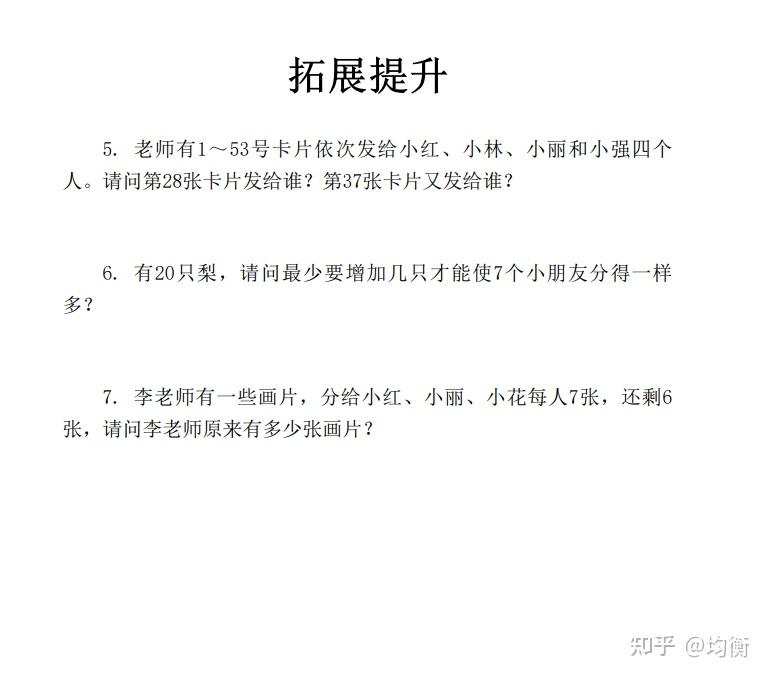 拓展提升

5. 老师有1～53号卡片依次发给小红、小林、小丽和小强四个人。请问第28张卡片发给谁？第37张卡片又发给谁？

6. 有20只梨，请问最少要增加几只才能使7个小朋友分得一样多？

7. 李老师有一些画片，分给小红、小丽、小花每人7张，还剩6张，请问李老师原来有多少张画片？

知乎 @均衡